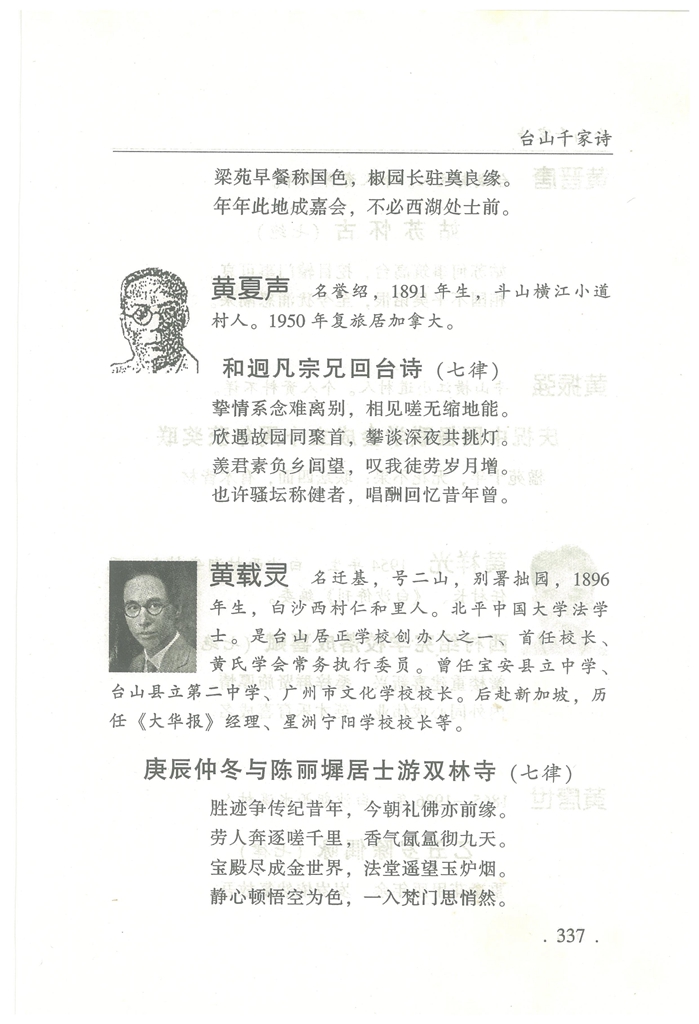 台山千家诗

梁苑早餐称国色，椒园长驻奠良缘。
年年此地成嘉会，不必西湖处士前。

黄夏声　名誉绍，1891年生，斗山横江小道村人。1950年复旅居加拿大。

和迥凡宗兄回台诗（七律）

挚情系念难离别，相见嗟无缩地能。
欣遇故园同聚首，攀谈深夜共挑灯。
羡君素负乡闾望，叹我徒劳岁月增。
也许骚坛称健者，唱酬回忆昔年曾。

黄载灵　名迁基，号二山，别署拙园，1896年生，白沙西村仁和里人。北平中国大学法学士。是台山居正学校创办人之一、首任校长、黄氏学会常务执行委员。曾任宝安县立中学、台山县立第二中学、广州市文化学校校长。后赴新加坡，历任《大华报》经理、星洲宁阳学校校长等。

庚辰仲冬与陈丽墀居士游双林寺（七律）

胜迹争传纪昔年，今朝礼佛亦前缘。
劳人奔逐嗟千里，香气氤氲彻九天。
宝殿尽成金世界，法堂遥望玉炉烟。
静心顿悟空为色，一入梵门思悄然。

. 337 .